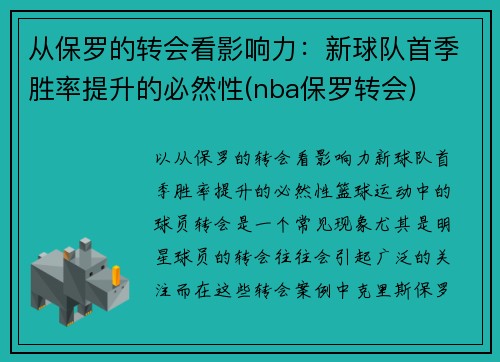 从保罗的转会看影响力：新球队首季胜率提升的必然性(nba保罗转会)

以从保罗的转会看影响力新球队首季胜率提升的必然性篮球运动中的球员转会是一个常见现象尤其是明星球员的转会往往会引起广泛的关注而在这些转会案例中克里斯保罗